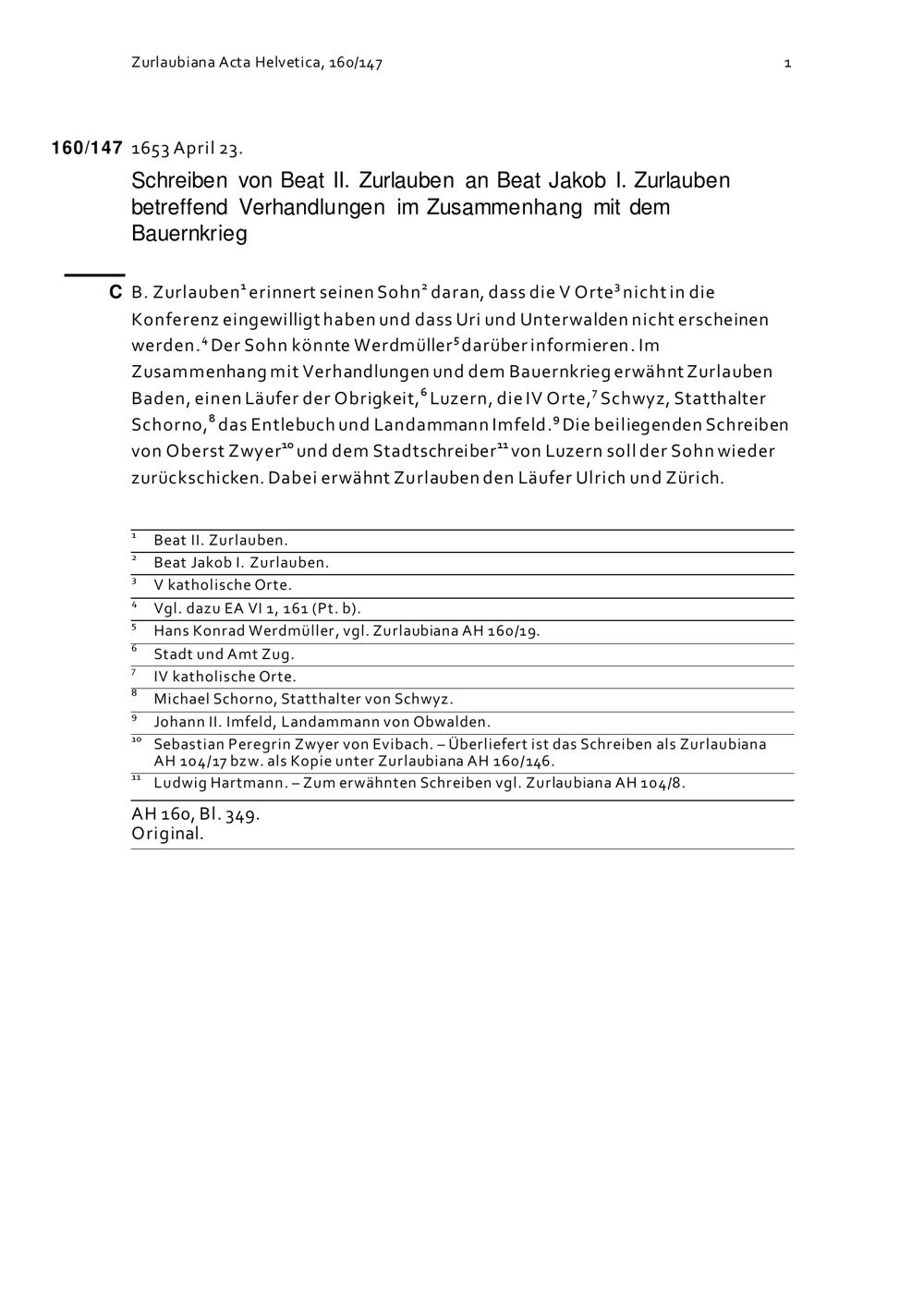 Zurlaubiana Acta Helvetica, 160/147 1

160/147 1653 April 23.

Schreiben von Beat II. Zurlauben an Beat Jakob I. Zurlauben betreffend Verhandlungen im Zusammenhang mit dem Bauernkrieg

C B. Zurlauben$^1$ erinnert seinen Sohn$^2$ daran, dass die V Orte$^3$ nicht in die Konferenz eingewilligt haben und dass Uri und Unterwalden nicht erscheinen werden.$^4$ Der Sohn könnte Werdmüller$^5$ darüber informieren. Im Zusammenhang mit Verhandlungen und dem Bauernkrieg erwähnt Zurlauben Baden, einen Läufer der Obrigkeit,$^6$ Luzern, die IV Orte,$^7$ Schwyz, Statthalter Schorno,$^8$ das Entlebuch und Landammann Imfeld.$^9$ Die beiliegenden Schreiben von Oberst Zwyer$^{10}$ und dem Stadtschreiber$^{11}$ von Luzern soll der Sohn wieder zurückschicken. Dabei erwähnt Zurlauben den Läufer Ulrich und Zürich.

$^1$ Beat II. Zurlauben.
$^2$ Beat Jakob I. Zurlauben.
$^3$ V katholische Orte.
$^4$ Vgl. dazu EA VI 1, 161 (Pt. b).
$^5$ Hans Konrad Werdmüller, vgl. Zurlaubiana AH 160/19.
$^6$ Stadt und Amt Zug.
$^7$ IV katholische Orte.
$^8$ Michael Schorno, Statthalter von Schwyz.
$^9$ Johann II. Imfeld, Landammann von Obwalden.
$^{10}$ Sebastian Peregrin Zwyer von Evibach. – Überliefert ist das Schreiben als Zurlaubiana AH 104/17 bzw. als Kopie unter Zurlaubiana AH 160/146.
$^{11}$ Ludwig Hartmann. – Zum erwähnten Schreiben vgl. Zurlaubiana AH 104/8.

AH 160, Bl. 349.
Original.